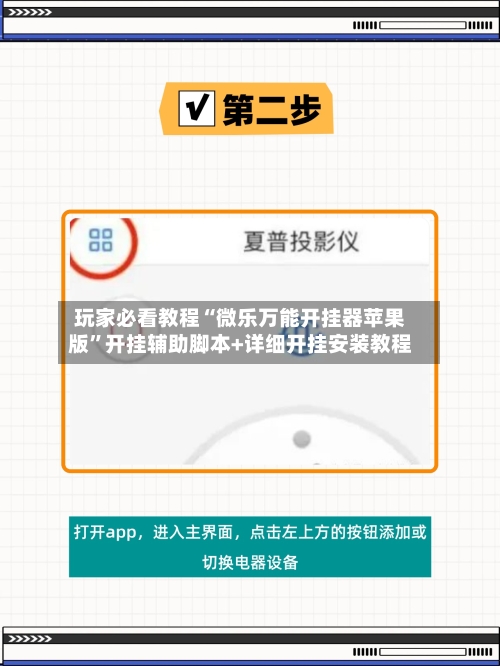 第二步

夏普投影仪

玩家必看教程“微乐万能开挂器苹果版”开挂辅助脚本+详细开挂安装教程

打开app，进入主界面，点击左上方的按钮添加或切换电器设备